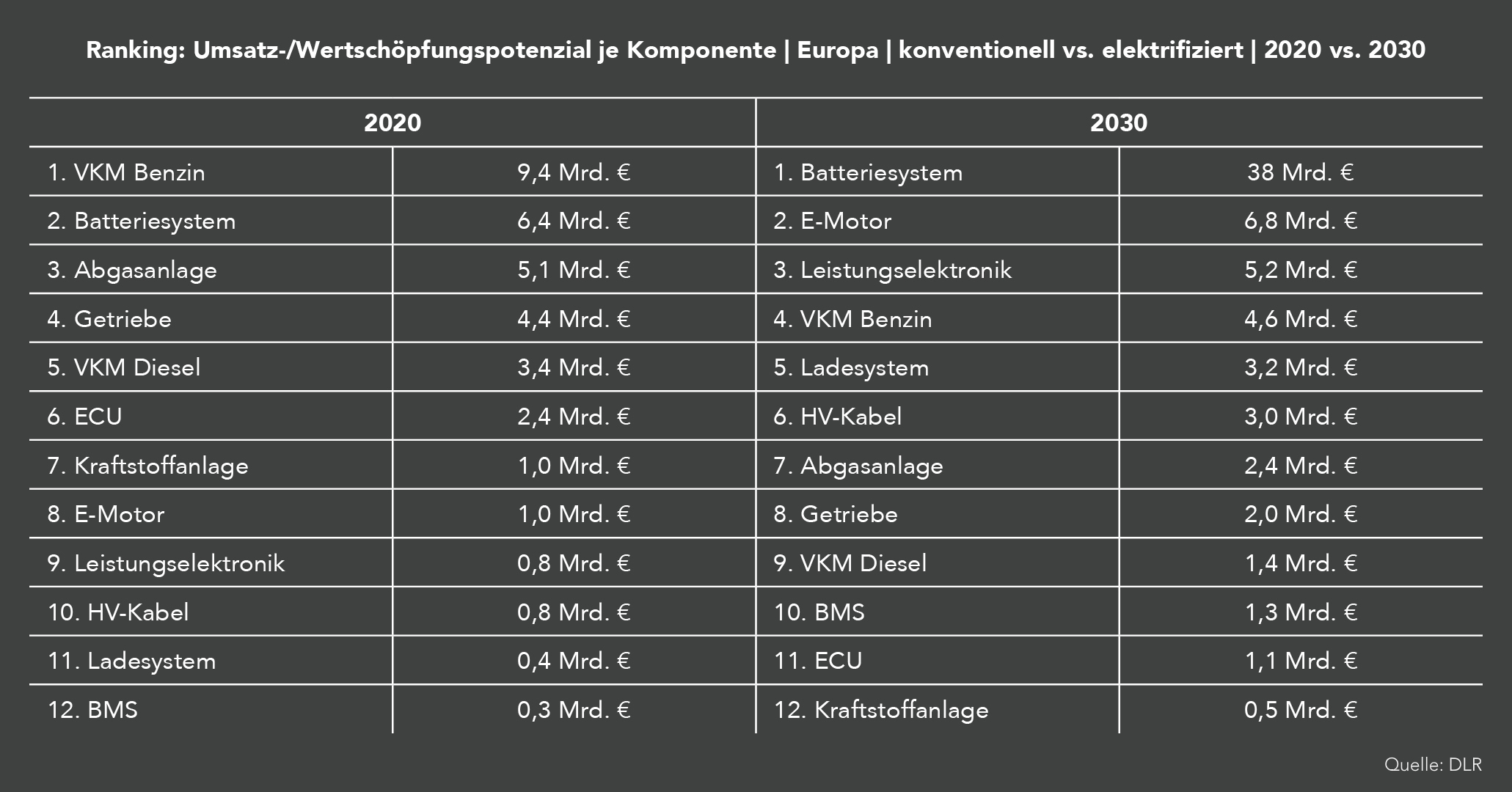 Ranking: Umsatz-/Wertschöpfungspotenzial je Komponente | Europa | konventionell vs. elektrifiziert | 2020 vs. 2030

| 2020 | | 2030 | |
|---|---|---|---|
| 1. VKM Benzin | 9,4 Mrd. € | 1. Batteriesystem | 38 Mrd. € |
| 2. Batteriesystem | 6,4 Mrd. € | 2. E-Motor | 6,8 Mrd. € |
| 3. Abgasanlage | 5,1 Mrd. € | 3. Leistungselektronik | 5,2 Mrd. € |
| 4. Getriebe | 4,4 Mrd. € | 4. VKM Benzin | 4,6 Mrd. € |
| 5. VKM Diesel | 3,4 Mrd. € | 5. Ladesystem | 3,2 Mrd. € |
| 6. ECU | 2,4 Mrd. € | 6. HV-Kabel | 3,0 Mrd. € |
| 7. Kraftstoffanlage | 1,0 Mrd. € | 7. Abgasanlage | 2,4 Mrd. € |
| 8. E-Motor | 1,0 Mrd. € | 8. Getriebe | 2,0 Mrd. € |
| 9. Leistungselektronik | 0,8 Mrd. € | 9. VKM Diesel | 1,4 Mrd. € |
| 10. HV-Kabel | 0,8 Mrd. € | 10. BMS | 1,3 Mrd. € |
| 11. Ladesystem | 0,4 Mrd. € | 11. ECU | 1,1 Mrd. € |
| 12. BMS | 0,3 Mrd. € | 12. Kraftstoffanlage | 0,5 Mrd. € |

Quelle: DLR